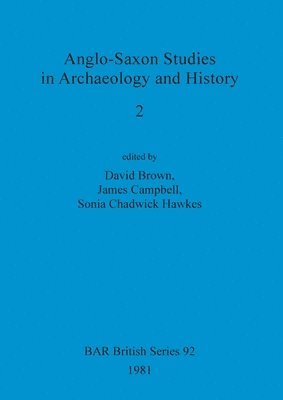 Anglo-Saxon Studies
in Archaeology and History

2

edited by

David Brown,
James Campbell,
Sonia Chadwick Hawkes

BAR British Series 92

1981